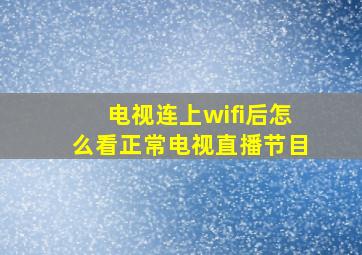 电视连上wifi后怎么看正常电视直播节目